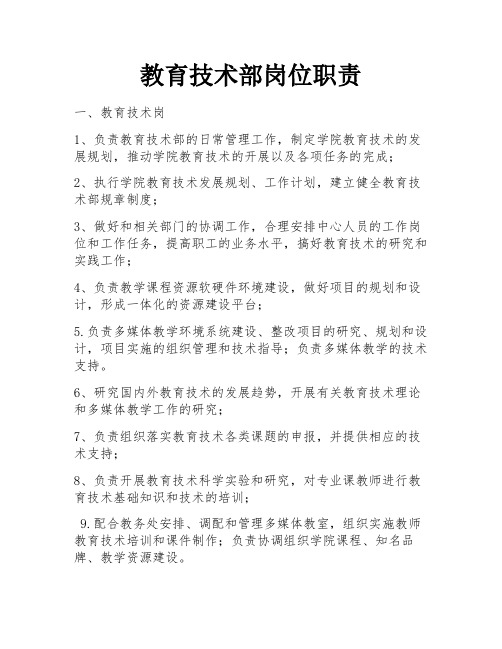 教育技术部岗位职责

一、教育技术岗

1、负责教育技术部的日常管理工作，制定学院教育技术的发展规划，推动学院教育技术的开展以及各项任务的完成；

2、执行学院教育技术发展规划、工作计划，建立健全教育技术部规章制度；

3、做好和相关部门的协调工作，合理安排中心人员的工作岗位和工作任务，提高职工的业务水平，搞好教育技术的研究和实践工作；

4、负责教学课程资源软硬件环境建设，做好项目的规划和设计，形成一体化的资源建设平台；

5.负责多媒体教学环境系统建设、整改项目的研究、规划和设计，项目实施的组织管理和技术指导；负责多媒体教学的技术支持。

6、研究国内外教育技术的发展趋势，开展有关教育技术理论和多媒体教学工作的研究；

7、负责组织落实教育技术各类课题的申报，并提供相应的技术支持；

8、负责开展教育技术科学实验和研究，对专业课教师进行教育技术基础知识和技术的培训；

9.配合教务处安排、调配和管理多媒体教室，组织实施教师教育技术培训和课件制作；负责协调组织学院课程、知名品牌、教学资源建设。